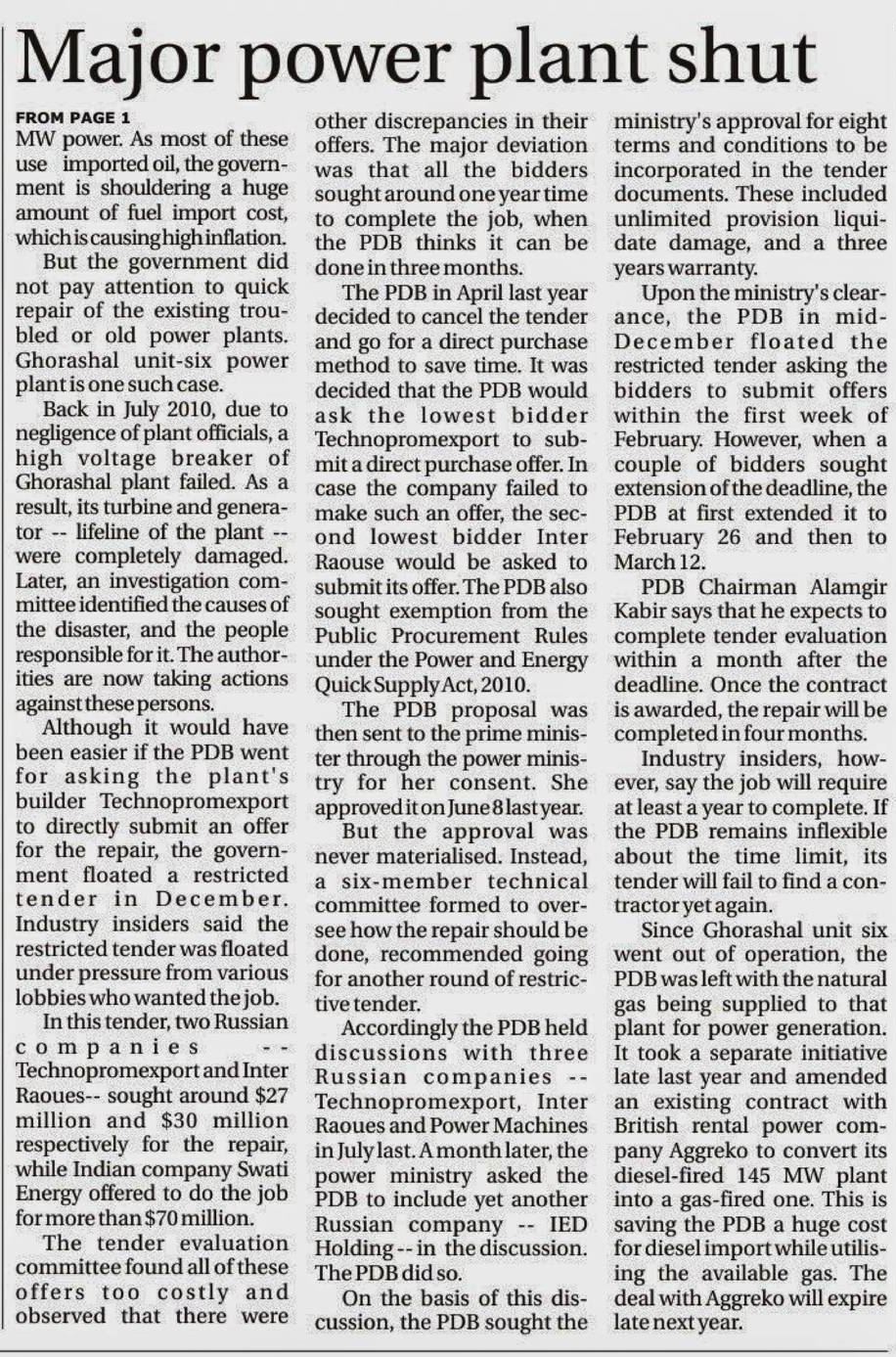 Major power plant shut

FROM PAGE 1
MW power. As most of these use imported oil, the government is shouldering a huge amount of fuel import cost, which is causing high inflation.

But the government did not pay attention to quick repair of the existing troubled or old power plants. Ghorashal unit-six power plant is one such case.

Back in July 2010, due to negligence of plant officials, a high voltage breaker of Ghorashal plant failed. As a result, its turbine and generator -- lifeline of the plant -- were completely damaged. Later, an investigation committee identified the causes of the disaster, and the people responsible for it. The authorities are now taking actions against these persons.

Although it would have been easier if the PDB went for asking the plant's builder Technopromexport to directly submit an offer for the repair, the government floated a restricted tender in December. Industry insiders said the restricted tender was floated under pressure from various lobbies who wanted the job.

In this tender, two Russian companies -- Technopromexport and Inter Raoues-- sought around $27 million and $30 million respectively for the repair, while Indian company Swati Energy offered to do the job for more than $70 million.

The tender evaluation committee found all of these offers too costly and observed that there were other discrepancies in their offers. The major deviation was that all the bidders sought around one year time to complete the job, when the PDB thinks it can be done in three months.

The PDB in April last year decided to cancel the tender and go for a direct purchase method to save time. It was decided that the PDB would ask the lowest bidder Technopromexport to submit a direct purchase offer. In case the company failed to make such an offer, the second lowest bidder Inter Raouse would be asked to submit its offer. The PDB also sought exemption from the Public Procurement Rules under the Power and Energy Quick Supply Act, 2010.

The PDB proposal was then sent to the prime minister through the power ministry for her consent. She approved it on June 8 last year.

But the approval was never materialised. Instead, a six-member technical committee formed to oversee how the repair should be done, recommended going for another round of restrictive tender.

Accordingly the PDB held discussions with three Russian companies -- Technopromexport, Inter Raoues and Power Machines in July last. A month later, the power ministry asked the PDB to include yet another Russian company -- IED Holding -- in the discussion. The PDB did so.

On the basis of this discussion, the PDB sought the ministry's approval for eight terms and conditions to be incorporated in the tender documents. These included unlimited provision liquidate damage, and a three years warranty.

Upon the ministry's clearance, the PDB in mid-December floated the restricted tender asking the bidders to submit offers within the first week of February. However, when a couple of bidders sought extension of the deadline, the PDB at first extended it to February 26 and then to March 12.

PDB Chairman Alamgir Kabir says that he expects to complete tender evaluation within a month after the deadline. Once the contract is awarded, the repair will be completed in four months.

Industry insiders, however, say the job will require at least a year to complete. If the PDB remains inflexible about the time limit, its tender will fail to find a contractor yet again.

Since Ghorashal unit six went out of operation, the PDB was left with the natural gas being supplied to that plant for power generation. It took a separate initiative late last year and amended an existing contract with British rental power company Aggreko to convert its diesel-fired 145 MW plant into a gas-fired one. This is saving the PDB a huge cost for diesel import while utilising the available gas. The deal with Aggreko will expire late next year.